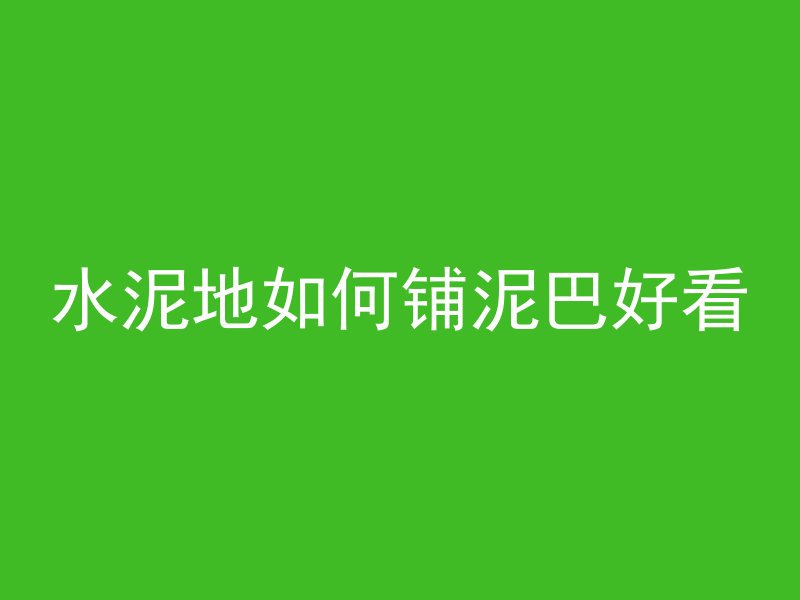 水泥地如何铺泥巴好看